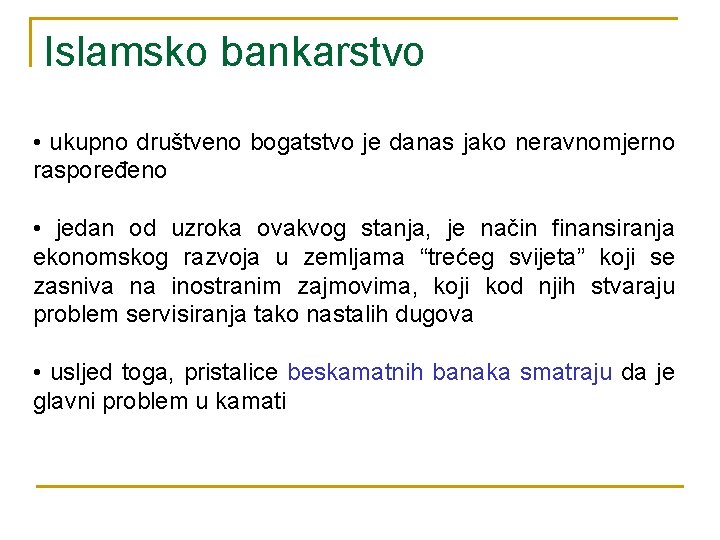 Islamsko bankarstvo

• ukupno društveno bogatstvo je danas jako neravnomjerno raspoređeno

• jedan od uzroka ovakvog stanja, je način finansiranja ekonomskog razvoja u zemljama “trećeg svijeta” koji se zasniva na inostranim zajmovima, koji kod njih stvaraju problem servisiranja tako nastalih dugova

• usljed toga, pristalice beskamatnih banaka smatraju da je glavni problem u kamati